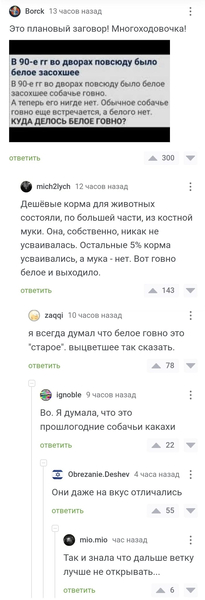 Borck 13 часов назад

Это плановый заговор! Многоходовочка!

В 90-е гг во дворах повсюду было белое засохшее

В 90-е гг во дворах повсюду было белое засохшее собачье говно.
А теперь его нигде нет. Обычное собачье говно еще встречается, а белого нет.
КУДА ДЕЛОСЬ БЕЛОЕ ГОВНО?

ответить 300

mich2lych 12 часов назад

Дешёвые корма для животных состояли, по большей части, из костной муки. Она, собственно, никак не усваивалась. Остальные 5% корма усваивались, а мука - нет. Вот говно белое и выходило.

ответить 143

zaqqi 10 часов назад

я всегда думал что белое говно это "старое". выцветшее так сказать.

ответить 78

ignoble 9 часов назад

Во. Я думала, что это прошлогодние собачьи какахи

ответить 22

Obrezanie.Deshev 4 часа назад

Они даже на вкус отличались

ответить 55

mio.mio час назад

Так и знала что дальше ветку лучше не открывать...

ответить 6